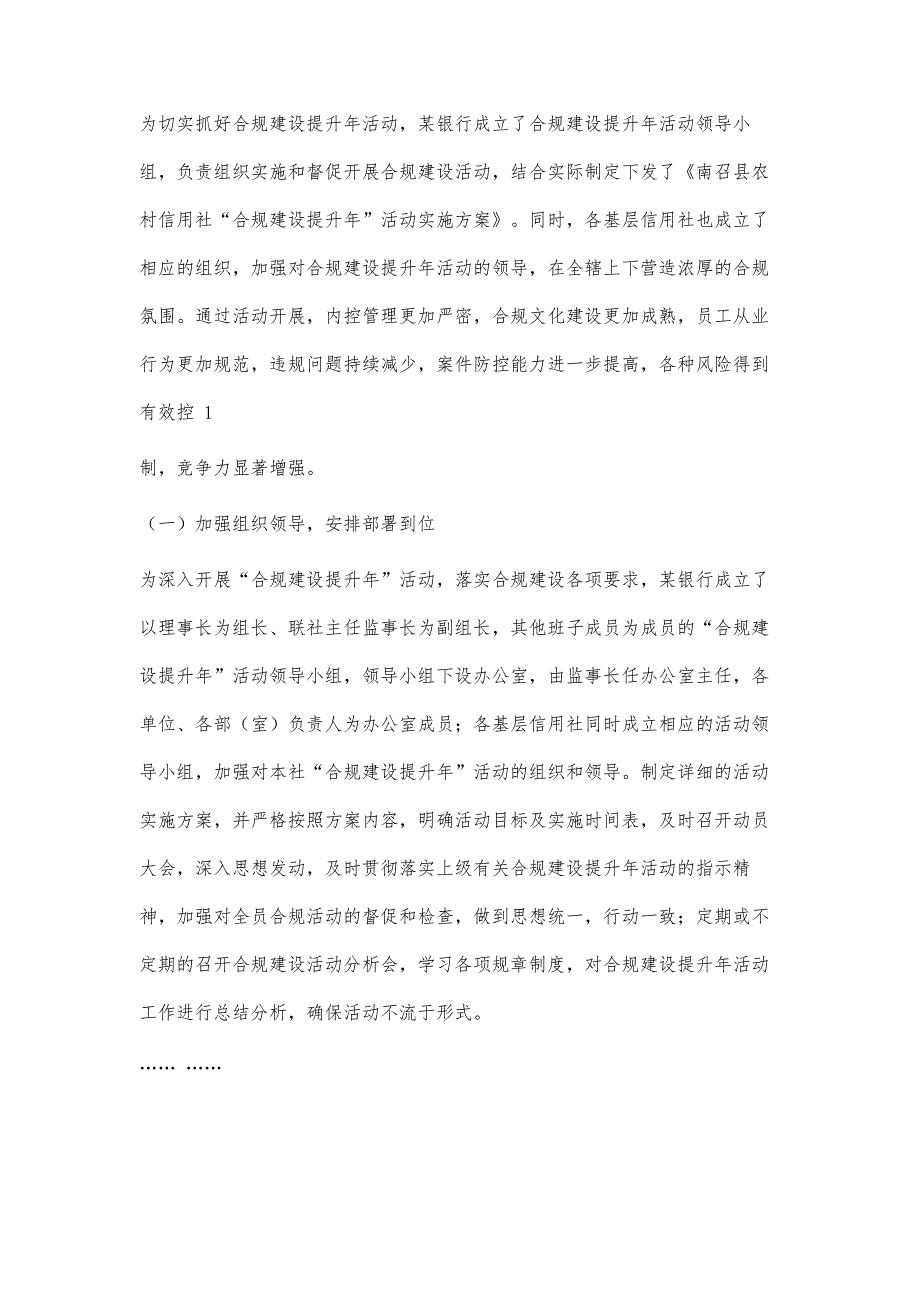 为切实抓好合规建设提升年活动，某银行成立了合规建设提升年活动领导小组，负责组织实施和督促开展合规建设活动，结合实际制定下发了《南召县农村信用社“合规建设提升年”活动实施方案》。同时，各基层信用社也成立了相应的组织，加强对合规建设提升年活动的领导，在全辖上下营造浓厚的合规氛围。通过活动开展，内控管理更加严密，合规文化建设更加成熟，员工从业行为更加规范，违规问题持续减少，案件防控能力进一步提高，各种风险得到有效控 1

制，竞争力显著增强。

（一）加强组织领导，安排部署到位

为深入开展“合规建设提升年”活动，落实合规建设各项要求，某银行成立了以理事长为组长、联社主任监事长为副组长，其他班子成员为成员的“合规建设提升年”活动领导小组，领导小组下设办公室，由监事长任办公室主任，各单位、各部（室）负责人为办公室成员；各基层信用社同时成立相应的活动领导小组，加强对本社“合规建设提升年”活动的组织和领导。制定详细的活动实施方案，并严格按照方案内容，明确活动目标及实施时间表，及时召开动员大会，深入思想发动，及时贯彻落实上级有关合规建设提升年活动的指示精神，加强对全员合规活动的督促和检查，做到思想统一，行动一致；定期或不定期的召开合规建设活动分析会，学习各项规章制度，对合规建设提升年活动工作进行总结分析，确保活动不流于形式。

…… ……